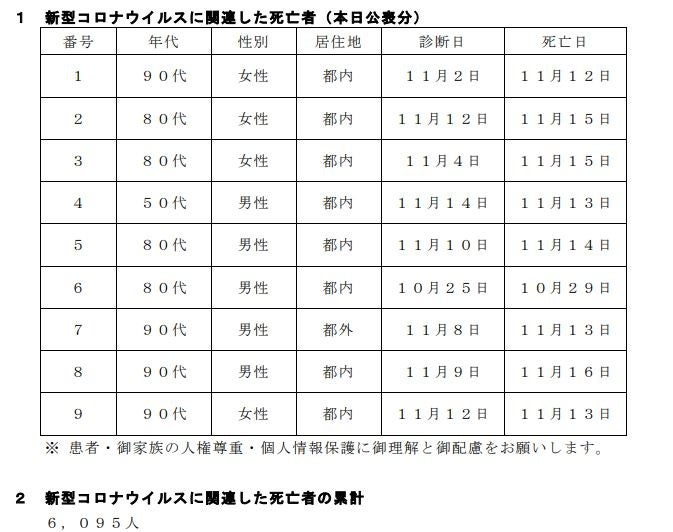 1 新型コロナウイルスに関連した死亡者（本日公表分）

| 番号 | 年代 | 性別 | 居住地 | 診断日 | 死亡日 |
|---|---|---|---|---|---|
| 1 | ９０代 | 女性 | 都内 | １１月２日 | １１月１２日 |
| 2 | ８０代 | 女性 | 都内 | １１月１２日 | １１月１５日 |
| 3 | ８０代 | 女性 | 都内 | １１月４日 | １１月１５日 |
| 4 | ５０代 | 男性 | 都内 | １１月１４日 | １１月１３日 |
| 5 | ８０代 | 男性 | 都内 | １１月１０日 | １１月１４日 |
| 6 | ８０代 | 男性 | 都内 | １０月２５日 | １０月２９日 |
| 7 | ９０代 | 男性 | 都外 | １１月８日 | １１月１３日 |
| 8 | ９０代 | 男性 | 都内 | １１月９日 | １１月１６日 |
| 9 | ９０代 | 女性 | 都内 | １１月１２日 | １１月１３日 |

※ 患者・御家族の人権尊重・個人情報保護に御理解と御配慮をお願いします。

2 新型コロナウイルスに関連した死亡者の累計

６，０９５人